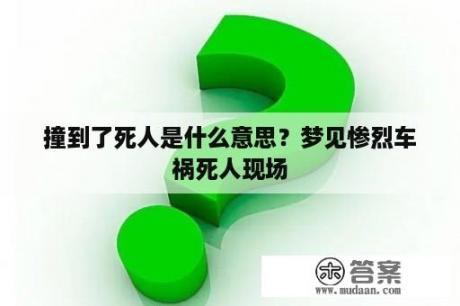 撞到了死人是什么意思？梦见惨烈车祸死人现场

木 答案
www.mudaan.com